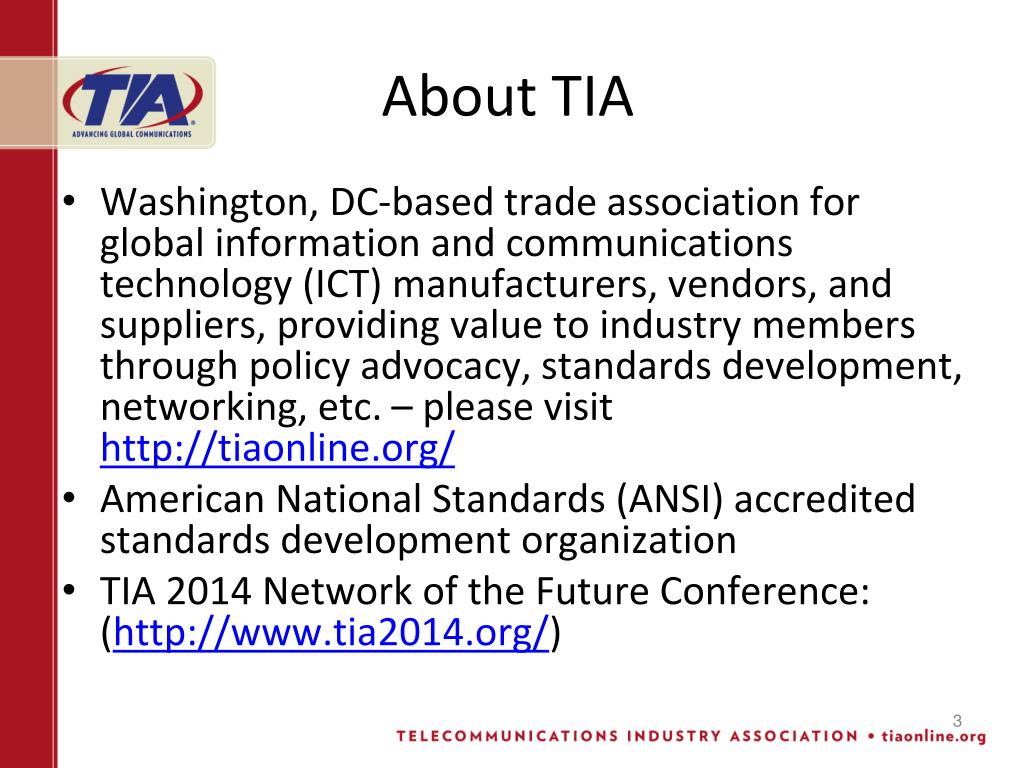 TIA
ADVANCING GLOBAL COMMUNICATIONS

About TIA

• Washington, DC-based trade association for global information and communications technology (ICT) manufacturers, vendors, and suppliers, providing value to industry members through policy advocacy, standards development, networking, etc. – please visit http://tiaonline.org/
• American National Standards (ANSI) accredited standards development organization
• TIA 2014 Network of the Future Conference: (http://www.tia2014.org/)

3

TELECOMMUNICATIONS INDUSTRY ASSOCIATION • tiaonline.org